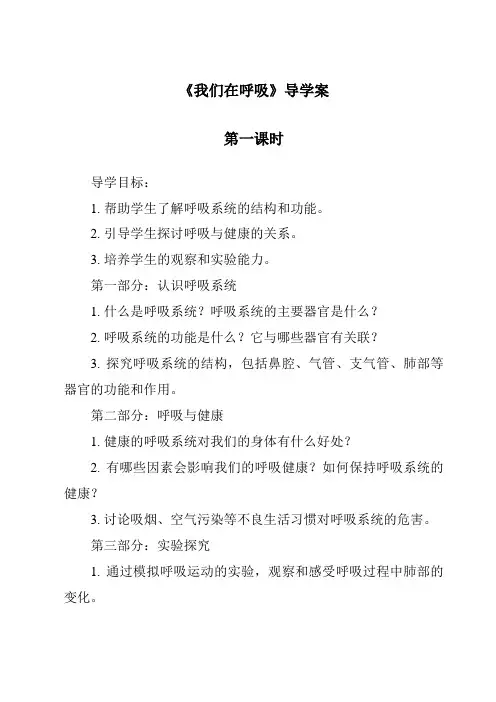 《我们在呼吸》导学案

第一课时

导学目标：

1. 帮助学生了解呼吸系统的结构和功能。

2. 引导学生探讨呼吸与健康的关系。

3. 培养学生的观察和实验能力。

第一部分：认识呼吸系统

1. 什么是呼吸系统？呼吸系统的主要器官是什么？

2. 呼吸系统的功能是什么？它与哪些器官有关联？

3. 探究呼吸系统的结构，包括鼻腔、气管、支气管、肺部等器官的功能和作用。

第二部分：呼吸与健康

1. 健康的呼吸系统对我们的身体有什么好处？

2. 有哪些因素会影响我们的呼吸健康？如何保持呼吸系统的健康？

3. 讨论吸烟、空气污染等不良生活习惯对呼吸系统的危害。

第三部分：实验探究

1. 通过模拟呼吸运动的实验，观察和感受呼吸过程中肺部的变化。